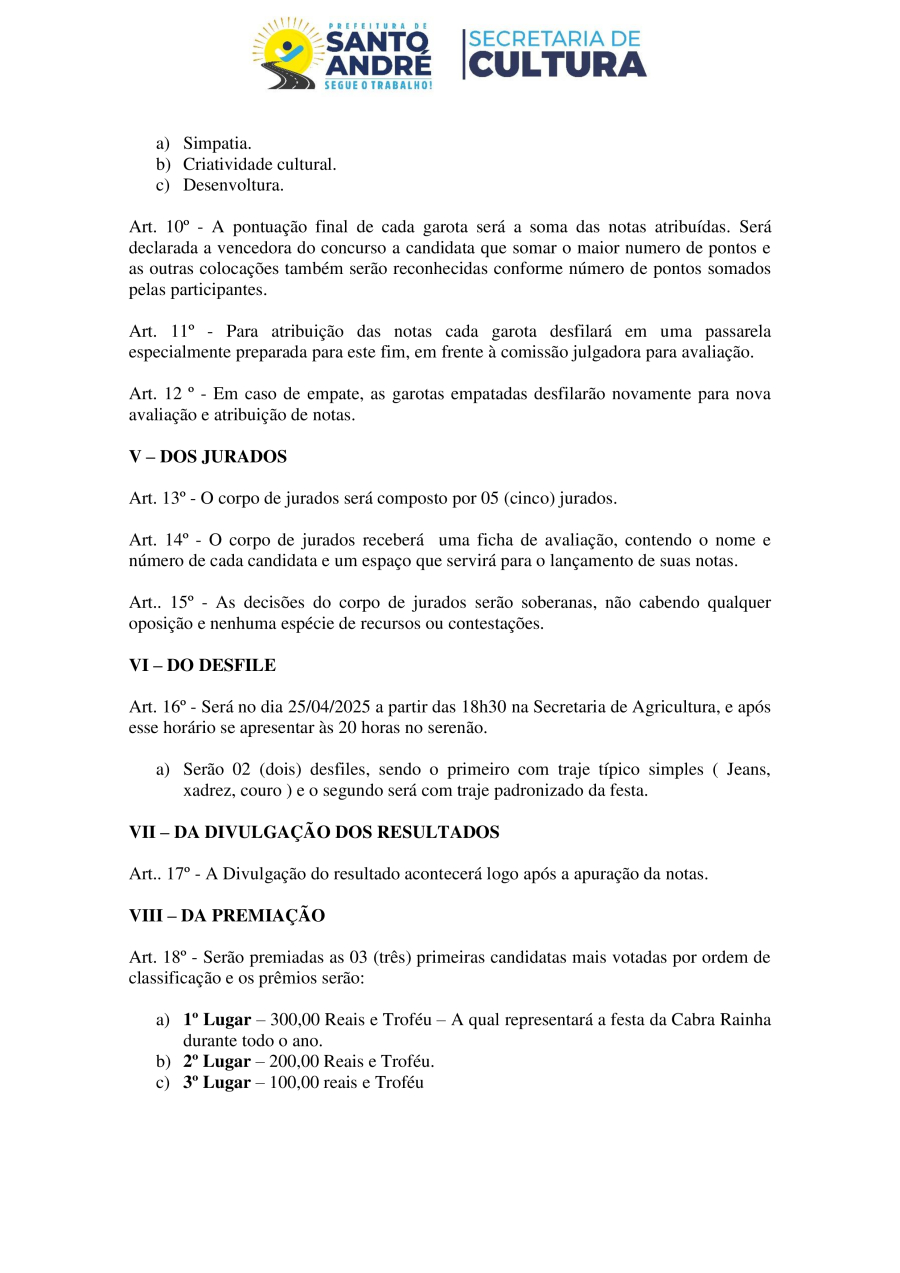 PREFEITURA DE SANTO ANDRÉ SEGUE O TRABALHO!

SECRETARIA DE CULTURA

a) Simpatia.
b) Criatividade cultural.
c) Desenvoltura.

Art. 10º - A pontuação final de cada garota será a soma das notas atribuídas. Será declarada a vencedora do concurso a candidata que somar o maior numero de pontos e as outras colocações também serão reconhecidas conforme número de pontos somados pelas participantes.

Art. 11º - Para atribuição das notas cada garota desfilará em uma passarela especialmente preparada para este fim, em frente à comissão julgadora para avaliação.

Art. 12 º - Em caso de empate, as garotas empatadas desfilarão novamente para nova avaliação e atribuição de notas.

V – DOS JURADOS

Art. 13º - O corpo de jurados será composto por 05 (cinco) jurados.

Art. 14º - O corpo de jurados receberá uma ficha de avaliação, contendo o nome e número de cada candidata e um espaço que servirá para o lançamento de suas notas.

Art.. 15º - As decisões do corpo de jurados serão soberanas, não cabendo qualquer oposição e nenhuma espécie de recursos ou contestações.

VI – DO DESFILE

Art. 16º - Será no dia 25/04/2025 a partir das 18h30 na Secretaria de Agricultura, e após esse horário se apresentar às 20 horas no serenão.

a) Serão 02 (dois) desfiles, sendo o primeiro com traje típico simples ( Jeans, xadrez, couro ) e o segundo será com traje padronizado da festa.

VII – DA DIVULGAÇÃO DOS RESULTADOS

Art.. 17º - A Divulgação do resultado acontecerá logo após a apuração da notas.

VIII – DA PREMIAÇÃO

Art. 18º - Serão premiadas as 03 (três) primeiras candidatas mais votadas por ordem de classificação e os prêmios serão:

a) 1º Lugar – 300,00 Reais e Troféu – A qual representará a festa da Cabra Rainha durante todo o ano.
b) 2º Lugar – 200,00 Reais e Troféu.
c) 3º Lugar – 100,00 reais e Troféu